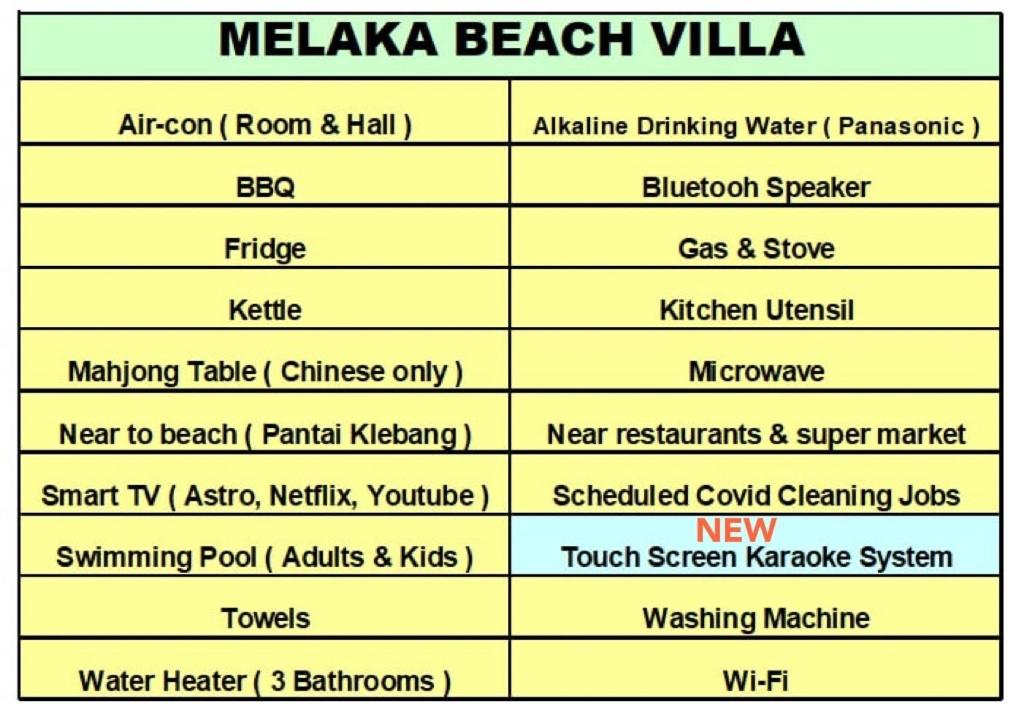 | MELAKA BEACH VILLA | |
|---|---|
| Air-con ( Room & Hall ) | Alkaline Drinking Water ( Panasonic ) |
| BBQ | Bluetooh Speaker |
| Fridge | Gas & Stove |
| Kettle | Kitchen Utensil |
| Mahjong Table ( Chinese only ) | Microwave |
| Near to beach ( Pantai Klebang ) | Near restaurants & super market |
| Smart TV ( Astro, Netflix, Youtube ) | Scheduled Covid Cleaning Jobs |
| Swimming Pool ( Adults & Kids ) | NEW Touch Screen Karaoke System |
| Towels | Washing Machine |
| Water Heater ( 3 Bathrooms ) | Wi-Fi |